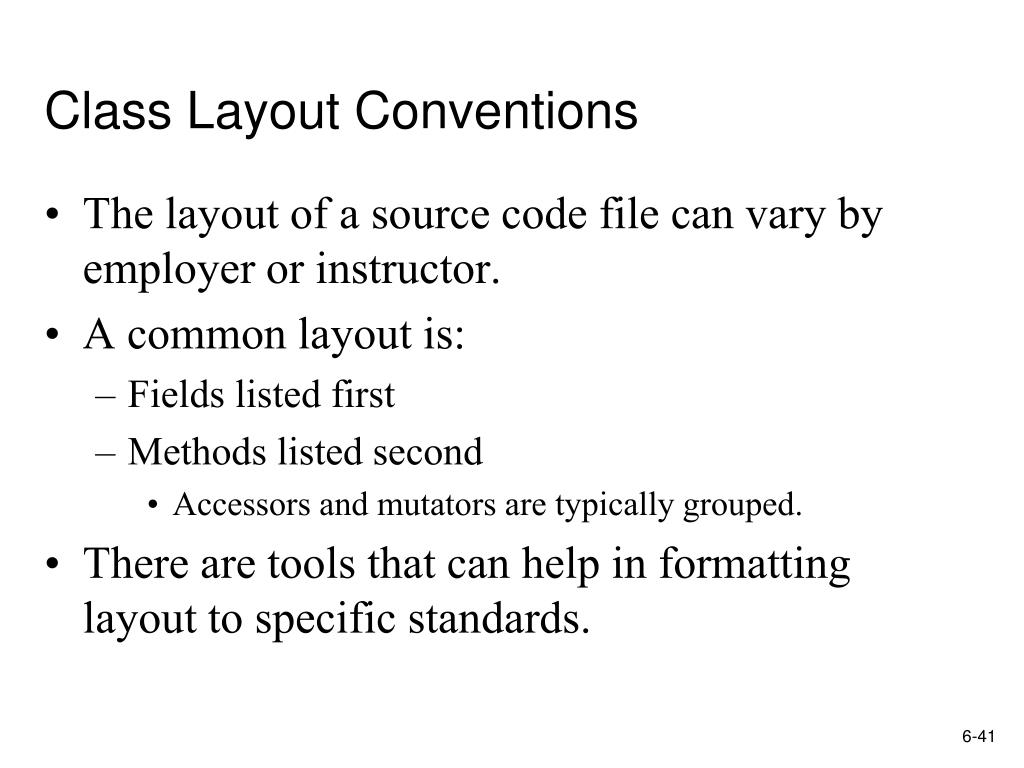 Class Layout Conventions

• The layout of a source code file can vary by employer or instructor.
• A common layout is:
– Fields listed first
– Methods listed second
• Accessors and mutators are typically grouped.
• There are tools that can help in formatting layout to specific standards.

6-41